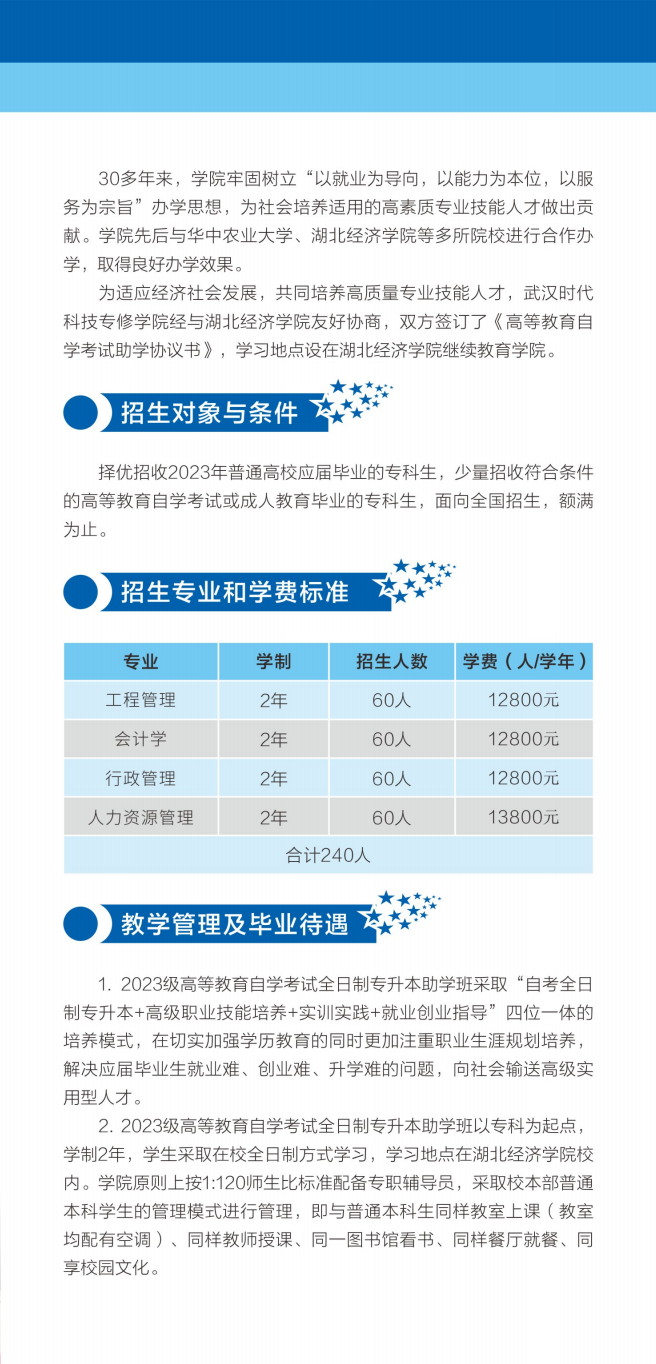 30多年来，学院牢固树立“以就业为导向，以能力为本位，以服务为宗旨”办学思想，为社会培养适用的高素质专业技能人才做出贡献。学院先后与华中农业大学、湖北经济学院等多所院校进行合作办学，取得良好办学效果。

为适应经济社会发展，共同培养高质量专业技能人才，武汉时代科技专修学院经与湖北经济学院友好协商，双方签订了《高等教育自学考试助学协议书》，学习地点设在湖北经济学院继续教育学院。

招生对象与条件

择优招收2023年普通高校应届毕业的专科生，少量招收符合条件的高等教育自学考试或成人教育毕业的专科生，面向全国招生，额满为止。

招生专业和学费标准

| 专业 | 学制 | 招生人数 | 学费（人/学年） |
|---|---|---|---|
| 工程管理 | 2年 | 60人 | 12800元 |
| 会计学 | 2年 | 60人 | 12800元 |
| 行政管理 | 2年 | 60人 | 12800元 |
| 人力资源管理 | 2年 | 60人 | 13800元 |
| 合计240人 | | | |

教学管理及毕业待遇

1. 2023级高等教育自学考试全日制专升本助学班采取“自考全日制专升本+高级职业技能培养+实训实践+就业创业指导”四位一体的培养模式，在切实加强学历教育的同时更加注重职业生涯规划培养，解决应届毕业生就业难、创业难、升学难的问题，向社会输送高级实用型人才。

2. 2023级高等教育自学考试全日制专升本助学班以专科为起点，学制2年，学生采取在校全日制方式学习，学习地点在湖北经济学院校内。学院原则上按1:120师生比标准配备专职辅导员，采取校本部普通本科学生的管理模式进行管理，即与普通本科生同样教室上课（教室均配有空调）、同样教师授课、同一图书馆看书、同样餐厅就餐、同享校园文化。